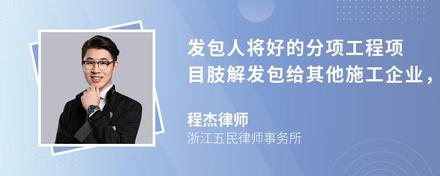 发包人将好的分项工程项目肢解发包给其他施工企业，

程杰律师
浙江五民律师事务所